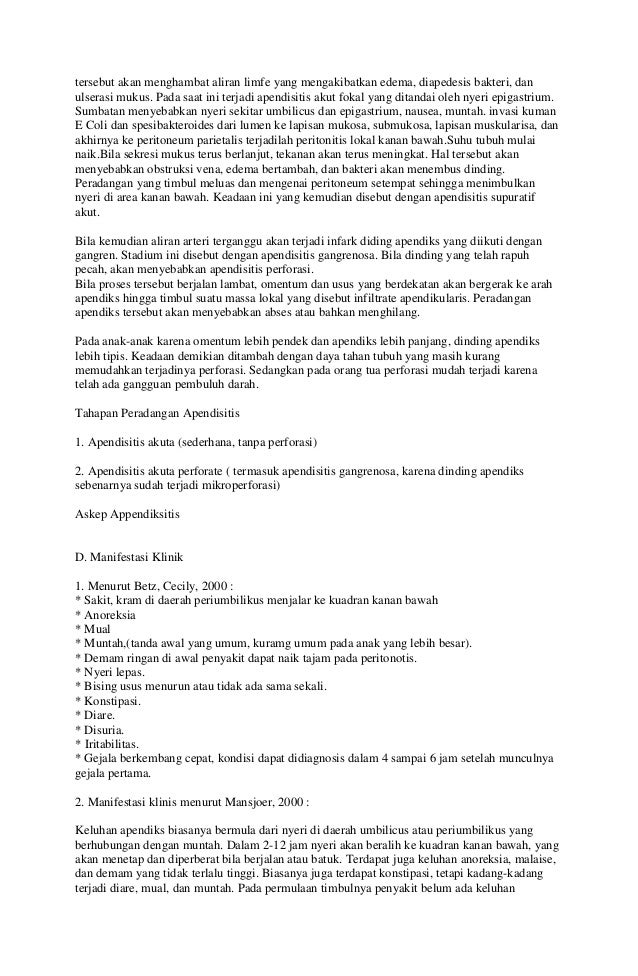 tersebut akan menghambat aliran limfe yang mengakibatkan edema, diapedesis bakteri, dan ulserasi mukus. Pada saat ini terjadi apendisitis akut fokal yang ditandai oleh nyeri epigastrium. Sumbatan menyebabkan nyeri sekitar umbilicus dan epigastrium, nausea, muntah. invasi kuman E Coli dan spesibakteroides dari lumen ke lapisan mukosa, submukosa, lapisan muskularisa, dan akhirnya ke peritoneum parietalis terjadilah peritonitis lokal kanan bawah.Suhu tubuh mulai naik.Bila sekresi mukus terus berlanjut, tekanan akan terus meningkat. Hal tersebut akan menyebabkan obstruksi vena, edema bertambah, dan bakteri akan menembus dinding. Peradangan yang timbul meluas dan mengenai peritoneum setempat sehingga menimbulkan nyeri di area kanan bawah. Keadaan ini yang kemudian disebut dengan apendisitis supuratif akut.

Bila kemudian aliran arteri terganggu akan terjadi infark diding apendiks yang diikuti dengan gangren. Stadium ini disebut dengan apendisitis gangrenosa. Bila dinding yang telah rapuh pecah, akan menyebabkan apendisitis perforasi.
Bila proses tersebut berjalan lambat, omentum dan usus yang berdekatan akan bergerak ke arah apendiks hingga timbul suatu massa lokal yang disebut infiltrate apendikularis. Peradangan apendiks tersebut akan menyebabkan abses atau bahkan menghilang.

Pada anak-anak karena omentum lebih pendek dan apendiks lebih panjang, dinding apendiks lebih tipis. Keadaan demikian ditambah dengan daya tahan tubuh yang masih kurang memudahkan terjadinya perforasi. Sedangkan pada orang tua perforasi mudah terjadi karena telah ada gangguan pembuluh darah.

Tahapan Peradangan Apendisitis

1. Apendisitis akuta (sederhana, tanpa perforasi)

2. Apendisitis akuta perforate ( termasuk apendisitis gangrenosa, karena dinding apendiks sebenarnya sudah terjadi mikroperforasi)

Askep Appendiksitis

D. Manifestasi Klinik

1. Menurut Betz, Cecily, 2000 :
* Sakit, kram di daerah periumbilikus menjalar ke kuadran kanan bawah
* Anoreksia
* Mual
* Muntah,(tanda awal yang umum, kuramg umum pada anak yang lebih besar).
* Demam ringan di awal penyakit dapat naik tajam pada peritonotis.
* Nyeri lepas.
* Bising usus menurun atau tidak ada sama sekali.
* Konstipasi.
* Diare.
* Disuria.
* Iritabilitas.
* Gejala berkembang cepat, kondisi dapat didiagnosis dalam 4 sampai 6 jam setelah munculnya gejala pertama.

2. Manifestasi klinis menurut Mansjoer, 2000 :

Keluhan apendiks biasanya bermula dari nyeri di daerah umbilicus atau periumbilikus yang berhubungan dengan muntah. Dalam 2-12 jam nyeri akan beralih ke kuadran kanan bawah, yang akan menetap dan diperberat bila berjalan atau batuk. Terdapat juga keluhan anoreksia, malaise, dan demam yang tidak terlalu tinggi. Biasanya juga terdapat konstipasi, tetapi kadang-kadang terjadi diare, mual, dan muntah. Pada permulaan timbulnya penyakit belum ada keluhan